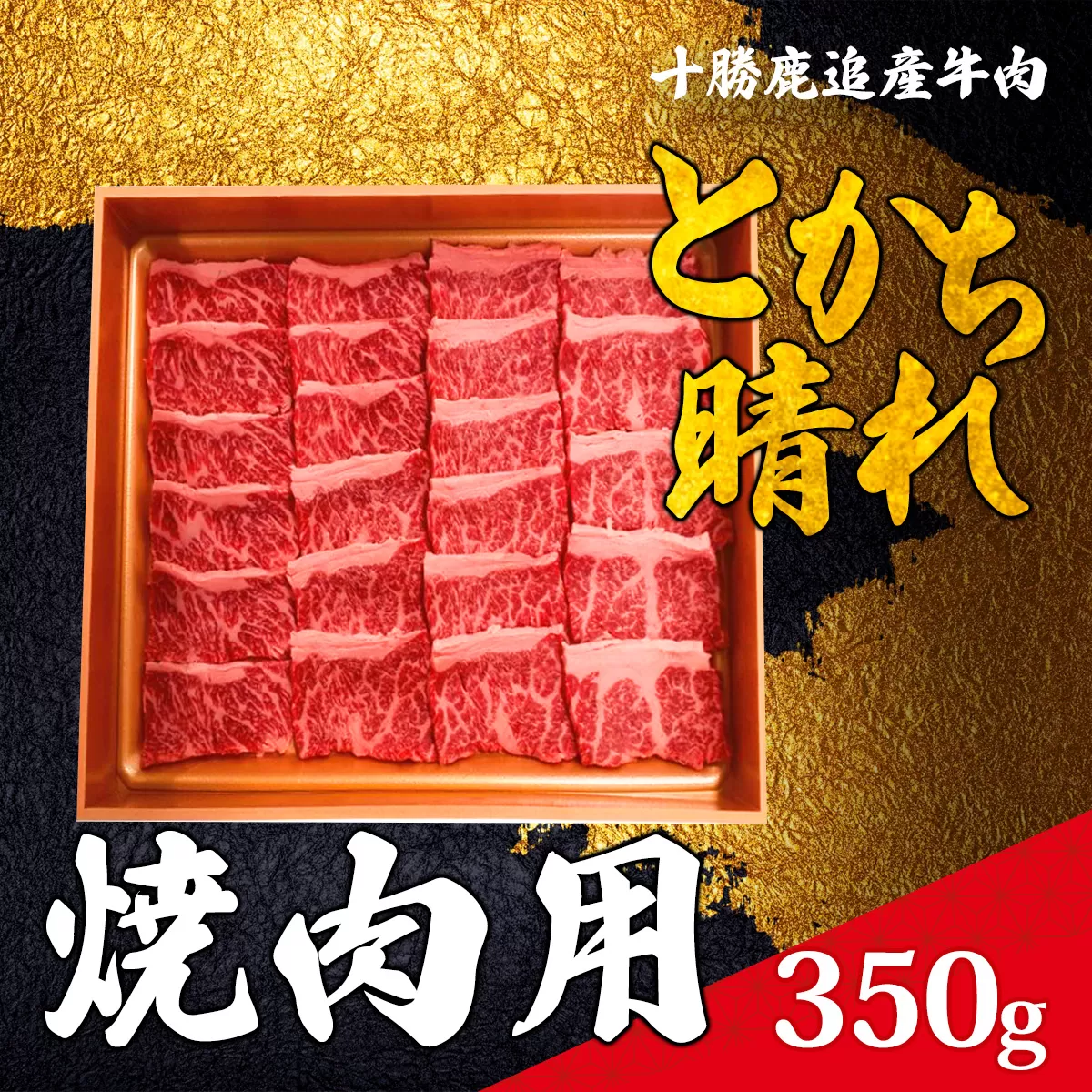 十勝鹿追産牛肉

とかち晴れ

焼肉用

350g